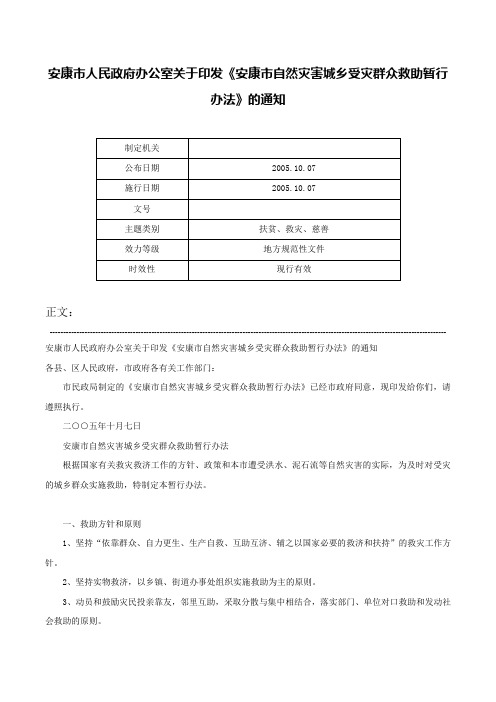 安康市人民政府办公室关于印发《安康市自然灾害城乡受灾群众救助暂行办法》的通知

| 制定机关 | |
|---|---|
| 公布日期 | 2005.10.07 |
| 施行日期 | 2005.10.07 |
| 文号 | |
| 主题类别 | 扶贫、救灾、慈善 |
| 效力等级 | 地方规范性文件 |
| 时效性 | 现行有效 |

正文：

安康市人民政府办公室关于印发《安康市自然灾害城乡受灾群众救助暂行办法》的通知

各县、区人民政府，市政府各有关工作部门：

市民政局制定的《安康市自然灾害城乡受灾群众救助暂行办法》已经市政府同意，现印发给你们，请遵照执行。

二〇〇五年十月七日

安康市自然灾害城乡受灾群众救助暂行办法

根据国家有关救灾救济工作的方针、政策和本市遭受洪水、泥石流等自然灾害的实际，为及时对受灾的城乡群众实施救助，特制定本暂行办法。

一、救助方针和原则

1、坚持“依靠群众、自力更生、生产自救、互助互济、辅之以国家必要的救济和扶持”的救灾工作方针。

2、坚持实物救济，以乡镇、街道办事处组织实施救助为主的原则。

3、动员和鼓励灾民投亲靠友，邻里互助，采取分散与集中相结合，落实部门、单位对口救助和发动社会救助的原则。